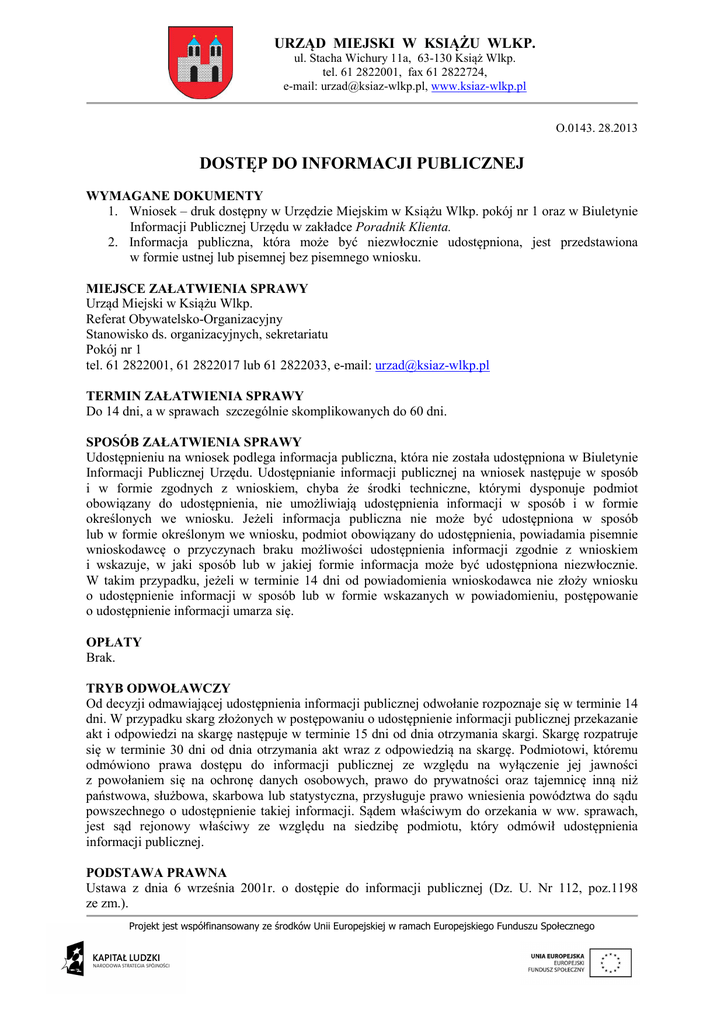 URZĄD MIEJSKI W KSIĄŻU WLKP.
ul. Stacha Wichury 11a, 63-130 Książ Wlkp.
tel. 61 2822001, fax 61 2822724,
e-mail: urzad@ksiaz-wlkp.pl, www.ksiaz-wlkp.pl

O.0143. 28.2013

DOSTĘP DO INFORMACJI PUBLICZNEJ

WYMAGANE DOKUMENTY
1. Wniosek – druk dostępny w Urzędzie Miejskim w Książu Wlkp. pokój nr 1 oraz w Biuletynie Informacji Publicznej Urzędu w zakładce Poradnik Klienta.
2. Informacja publiczna, która może być niezwłocznie udostępniona, jest przedstawiona w formie ustnej lub pisemnej bez pisemnego wniosku.

MIEJSCE ZAŁATWIENIA SPRAWY
Urząd Miejski w Książu Wlkp.
Referat Obywatelsko-Organizacyjny
Stanowisko ds. organizacyjnych, sekretariatu
Pokój nr 1
tel. 61 2822001, 61 2822017 lub 61 2822033, e-mail: urzad@ksiaz-wlkp.pl

TERMIN ZAŁATWIENIA SPRAWY
Do 14 dni, a w sprawach szczególnie skomplikowanych do 60 dni.

SPOSÓB ZAŁATWIENIA SPRAWY
Udostępnieniu na wniosek podlega informacja publiczna, która nie została udostępniona w Biuletynie Informacji Publicznej Urzędu. Udostępnianie informacji publicznej na wniosek następuje w sposób i w formie zgodnych z wnioskiem, chyba że środki techniczne, którymi dysponuje podmiot obowiązany do udostępnienia, nie umożliwiają udostępnienia informacji w sposób i w formie określonych we wniosku. Jeżeli informacja publiczna nie może być udostępniona w sposób lub w formie określonym we wniosku, podmiot obowiązany do udostępnienia, powiadamia pisemnie wnioskodawcę o przyczynach braku możliwości udostępnienia informacji zgodnie z wnioskiem i wskazuje, w jaki sposób lub w jakiej formie informacja może być udostępniona niezwłocznie. W takim przypadku, jeżeli w terminie 14 dni od powiadomienia wnioskodawca nie złoży wniosku o udostępnienie informacji w sposób lub w formie wskazanych w powiadomieniu, postępowanie o udostępnienie informacji umarza się.

OPŁATY
Brak.

TRYB ODWOŁAWCZY
Od decyzji odmawiającej udostępnienia informacji publicznej odwołanie rozpoznaje się w terminie 14 dni. W przypadku skarg złożonych w postępowaniu o udostępnienie informacji publicznej przekazanie akt i odpowiedzi na skargę następuje w terminie 15 dni od dnia otrzymania skargi. Skargę rozpatruje się w terminie 30 dni od dnia otrzymania akt wraz z odpowiedzią na skargę. Podmiotowi, któremu odmówiono prawa dostępu do informacji publicznej ze względu na wyłączenie jej jawności z powołaniem się na ochronę danych osobowych, prawo do prywatności oraz tajemnicę inną niż państwowa, służbowa, skarbowa lub statystyczna, przysługuje prawo wniesienia powództwa do sądu powszechnego o udostępnienie takiej informacji. Sądem właściwym do orzekania w ww. sprawach, jest sąd rejonowy właściwy ze względu na siedzibę podmiotu, który odmówił udostępnienia informacji publicznej.

PODSTAWA PRAWNA
Ustawa z dnia 6 września 2001r. o dostępie do informacji publicznej (Dz. U. Nr 112, poz.1198 ze zm.).

Projekt jest współfinansowany ze środków Unii Europejskiej w ramach Europejskiego Funduszu Społecznego

KAPITAŁ LUDZKI
NARODOWA STRATEGIA SPÓJNOŚCI

UNIA EUROPEJSKA
EUROPEJSKI
FUNDUSZ SPOŁECZNY